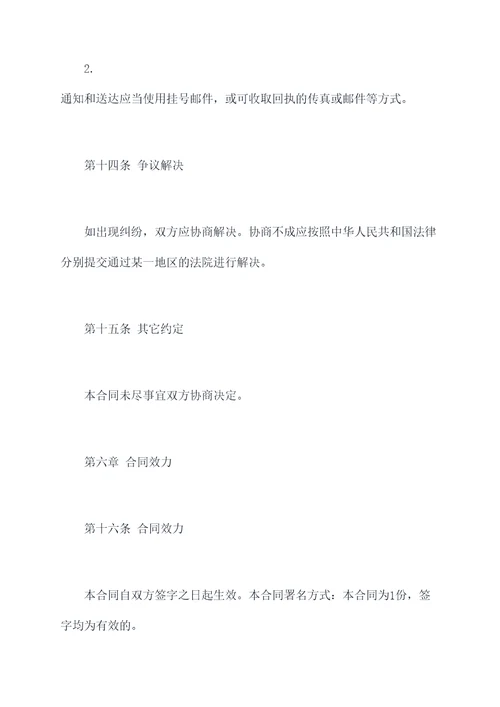 2.

通知和送达应当使用挂号邮件，或可收取回执的传真或邮件等方式。

第十四条 争议解决

如出现纠纷，双方应协商解决。协商不成应按照中华人民共和国法律分别提交通过某一地区的法院进行解决。

第十五条 其它约定

本合同未尽事宜双方协商决定。

第六章 合同效力

第十六条 合同效力

本合同自双方签字之日起生效。本合同署名方式：本合同为1份，签字均为有效的。